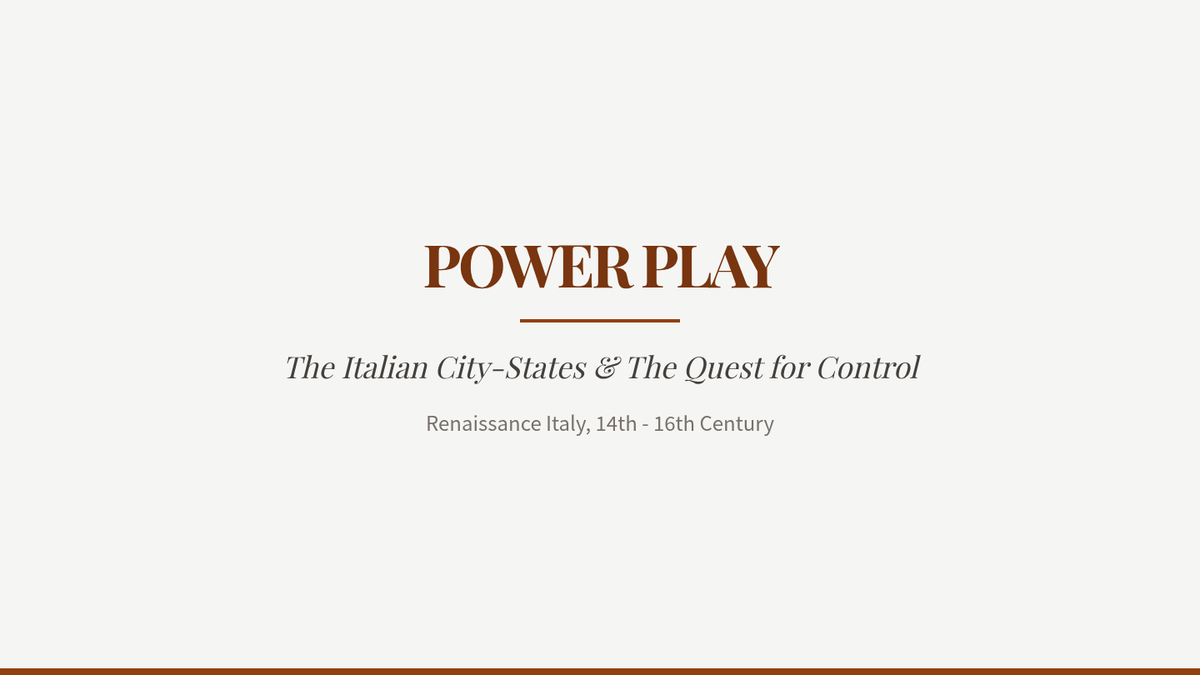 POWER PLAY

The Italian City-States & The Quest for Control

Renaissance Italy, 14th - 16th Century